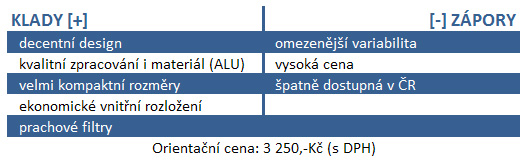 | KLADY [+] | [-] ZÁPORY |
|---|---|
| decentní design | omezenější variabilita |
| kvalitní zpracování i materiál (ALU) | vysoká cena |
| velmi kompaktní rozměry | špatně dostupná v ČR |
| ekonomické vnitřní rozložení | |
| prachové filtry | |

Orientační cena: 3 250,-Kč (s DPH)